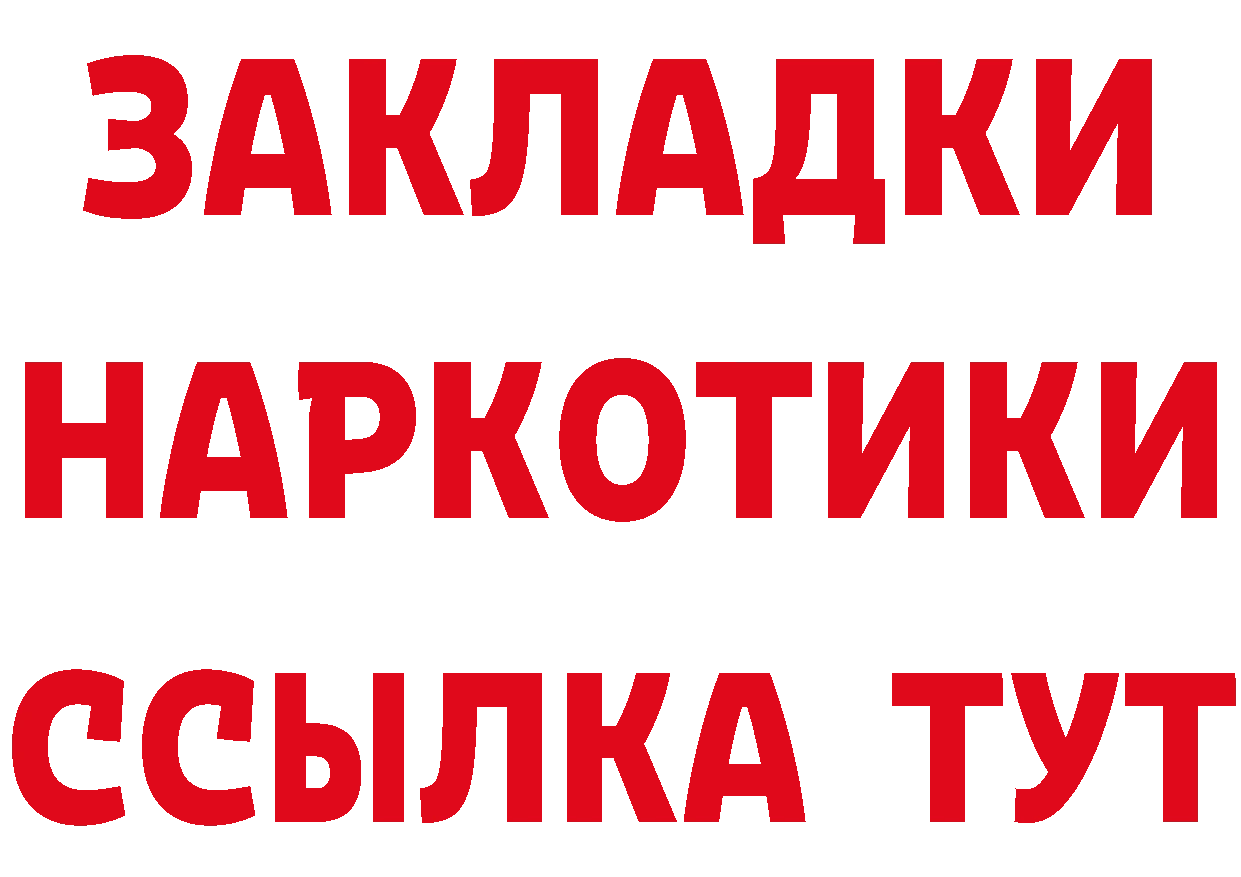 ЗАКЛАДКИ
НАРКОТИКИ
ССЫЛКА ТУТ